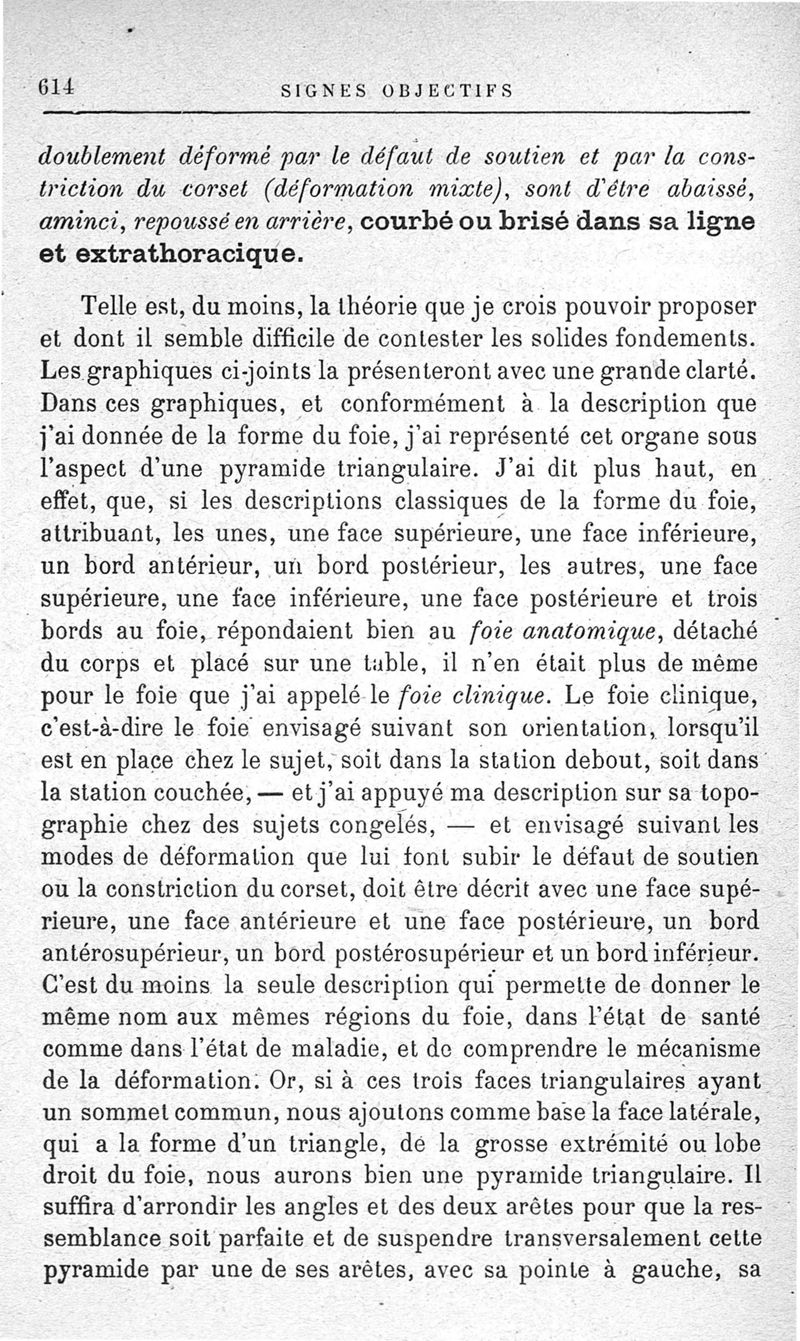 614 SIGNES OBJECTIFS

doublement déformé par le défaut de soutien et par la constriction du corset (déformation mixte), sont d'être abaissé, aminci, repoussé en arrière, courbé ou brisé dans sa ligne et extrathoracique.

Telle est, du moins, la théorie que je crois pouvoir proposer et dont il semble difficile de contester les solides fondements. Les graphiques ci-joints la présenteront avec une grande clarté. Dans ces graphiques, et conformément à la description que j'ai donnée de la forme du foie, j'ai représenté cet organe sous l'aspect d'une pyramide triangulaire. J'ai dit plus haut, en effet, que, si les descriptions classiques de la forme du foie, attribuant, les unes, une face supérieure, une face inférieure, un bord antérieur, un bord postérieur, les autres, une face supérieure, une face inférieure, une face postérieure et trois bords au foie, répondaient bien au foie anatomique, détaché du corps et placé sur une table, il n'en était plus de même pour le foie que j'ai appelé le foie clinique. Le foie clinique, c'est-à-dire le foie envisagé suivant son orientation, lorsqu'il est en place chez le sujet, soit dans la station debout, soit dans la station couchée, — et j'ai appuyé ma description sur sa topographie chez des sujets congelés, — et envisagé suivant les modes de déformation que lui font subir le défaut de soutien ou la constriction du corset, doit être décrit avec une face supérieure, une face antérieure et une face postérieure, un bord antérosupérieur, un bord postérosupérieur et un bord inférieur. C'est du moins la seule description qui permette de donner le même nom aux mêmes régions du foie, dans l'état de santé comme dans l'état de maladie, et de comprendre le mécanisme de la déformation. Or, si à ces trois faces triangulaires ayant un sommet commun, nous ajoutons comme base la face latérale, qui a la forme d'un triangle, de la grosse extrémité ou lobe droit du foie, nous aurons bien une pyramide triangulaire. Il suffira d'arrondir les angles et des deux arêtes pour que la ressemblance soit parfaite et de suspendre transversalement cette pyramide par une de ses arêtes, avec sa pointe à gauche, sa